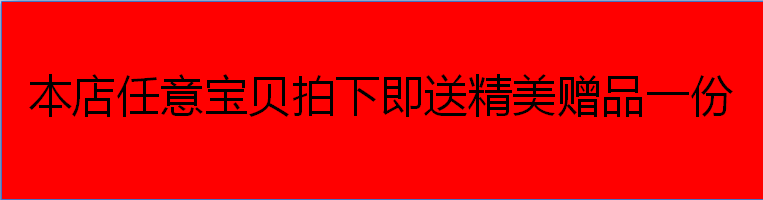 本店任意宝贝拍下即送精美赠品一份